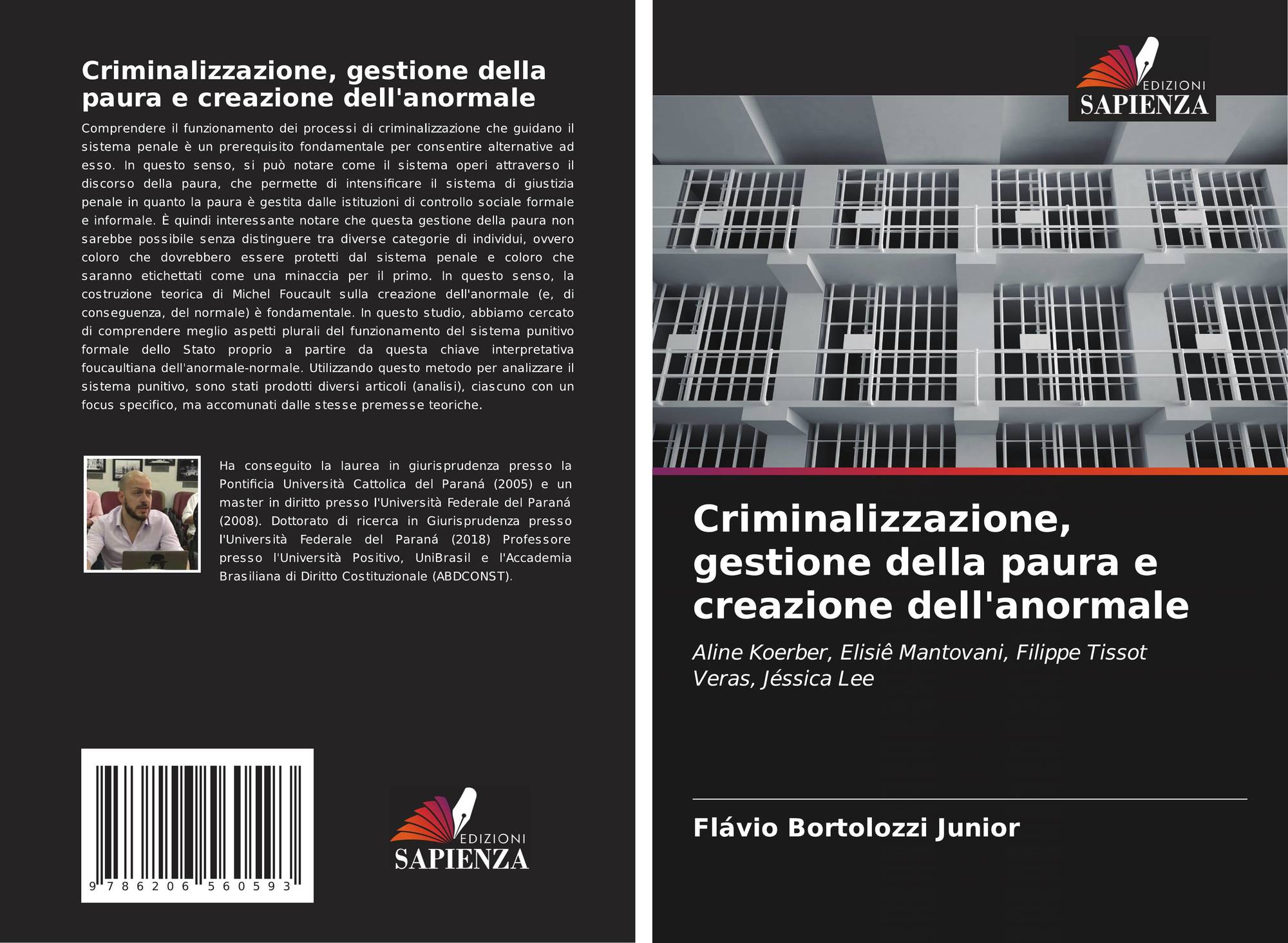 Criminalizzazione, gestione della paura e creazione dell'anormale

Comprendere il funzionamento dei processi di criminalizzazione che guidano il sistema penale è un prerequisito fondamentale per consentire alternative ad esso. In questo senso, si può notare come il sistema operi attraverso il discorso della paura, che permette di intensificare il sistema di giustizia penale in quanto la paura è gestita dalle istituzioni di controllo sociale formale e informale. È quindi interessante notare che questa gestione della paura non sarebbe possibile senza distinguere tra diverse categorie di individui, ovvero coloro che dovrebbero essere protetti dal sistema penale e coloro che saranno etichettati come una minaccia per il primo. In questo senso, la costruzione teorica di Michel Foucault sulla creazione dell'anormale (e, di conseguenza, del normale) è fondamentale. In questo studio, abbiamo cercato di comprendere meglio aspetti plurali del funzionamento del sistema punitivo formale dello Stato proprio a partire da questa chiave interpretativa foucaultiana dell'anormale-normale. Utilizzando questo metodo per analizzare il sistema punitivo, sono stati prodotti diversi articoli (analisi), ciascuno con un focus specifico, ma accomunati dalle stesse premesse teoriche.

Ha conseguito la laurea in giurisprudenza presso la Pontificia Università Cattolica del Paraná (2005) e un master in diritto presso l'Università Federale del Paraná (2008). Dottorato di ricerca in Giurisprudenza presso l'Università Federale del Paraná (2018) Professore presso l'Università Positivo, UniBrasil e l'Accademia Brasiliana di Diritto Costituzionale (ABDCONST).

9 786206 560593

EDIZIONI
SAPIENZA

EDIZIONI
SAPIENZA

Criminalizzazione, gestione della paura e creazione dell'anormale

Aline Koerber, Elisiê Mantovani, Filippe Tissot Veras, Jéssica Lee

Flávio Bortolozzi Junior